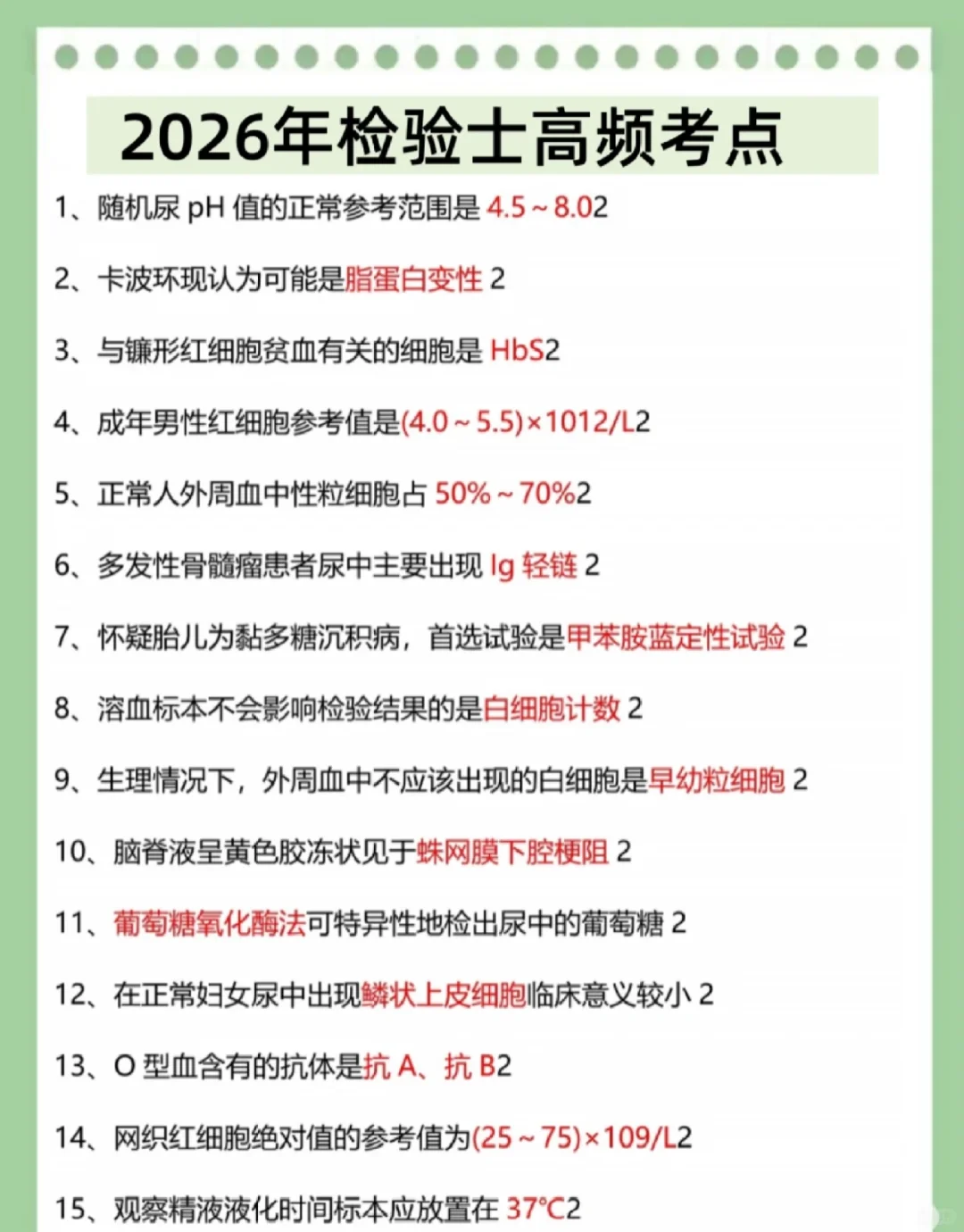 2026年检验士高频考点

1、随机尿 pH 值的正常参考范围是 4.5～8.02

2、卡波环现认为可能是脂蛋白变性 2

3、与镰形红细胞贫血有关的细胞是 HbS2

4、成年男性红细胞参考值是(4.0～5.5)×1012/L2

5、正常人外周血中性粒细胞占 50%～70%2

6、多发性骨髓瘤患者尿中主要出现 Ig 轻链 2

7、怀疑胎儿为黏多糖沉积病，首选试验是甲苯胺蓝定性试验 2

8、溶血标本不会影响检验结果的是白细胞计数 2

9、生理情况下，外周血中不应该出现的白细胞是早幼粒细胞 2

10、脑脊液呈黄色胶冻状见于蛛网膜下腔梗阻 2

11、葡萄糖氧化酶法可特异性地检出尿中的葡萄糖 2

12、在正常妇女尿中出现鳞状上皮细胞临床意义较小 2

13、O 型血含有的抗体是抗 A、抗 B2

14、网织红细胞绝对值的参考值为(25～75)×109/L2

15、观察精液液化时间标本应放置在 37°C2